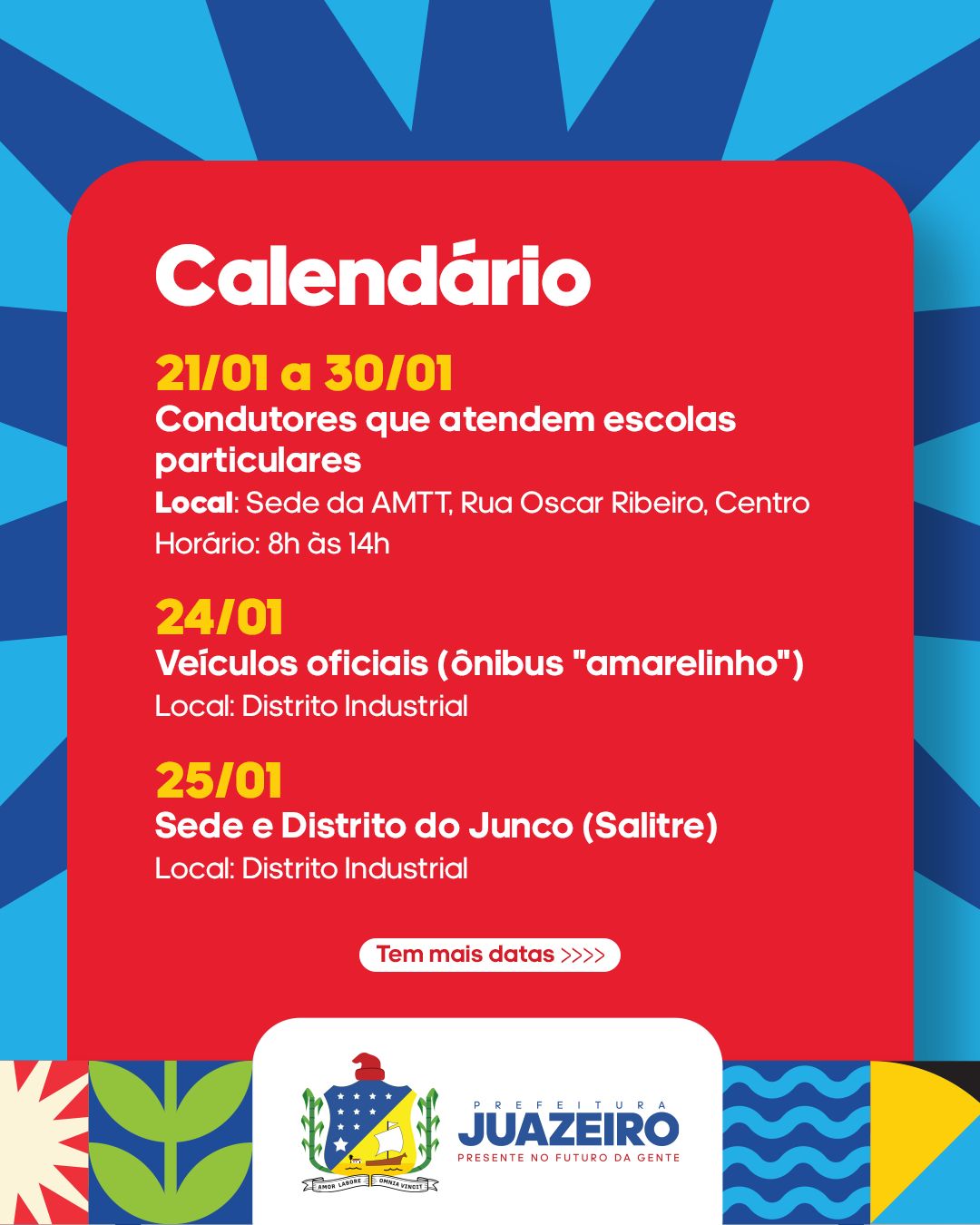 Calendário

21/01 a 30/01

Condutores que atendem escolas particulares

Local: Sede da AMTT, Rua Oscar Ribeiro, Centro

Horário: 8h às 14h

24/01

Veículos oficiais (ônibus "amarelinho")

Local: Distrito Industrial

25/01

Sede e Distrito do Junco (Salitre)

Local: Distrito Industrial

Tem mais datas >>>>

AMOR LABORE OMNIA VINCIT

PREFEITURA
JUAZEIRO
PRESENTE NO FUTURO DA GENTE